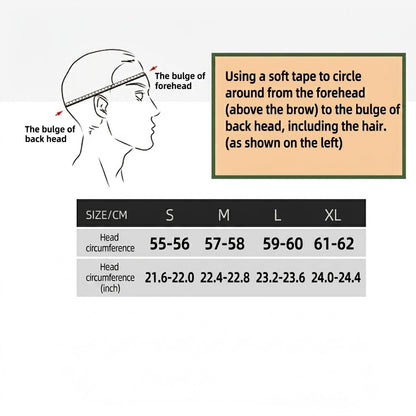 The bulge of forehead

The bulge of back head

Using a soft tape to circle around from the forehead (above the brow) to the bulge of back head, including the hair. (as shown on the left)

| SIZE/CM | S | M | L | XL |
|---|---|---|---|---|
| Head circumference | 55-56 | 57-58 | 59-60 | 61-62 |
| Head circumference (inch) | 21.6-22.0 | 22.4-22.8 | 23.2-23.6 | 24.0-24.4 |